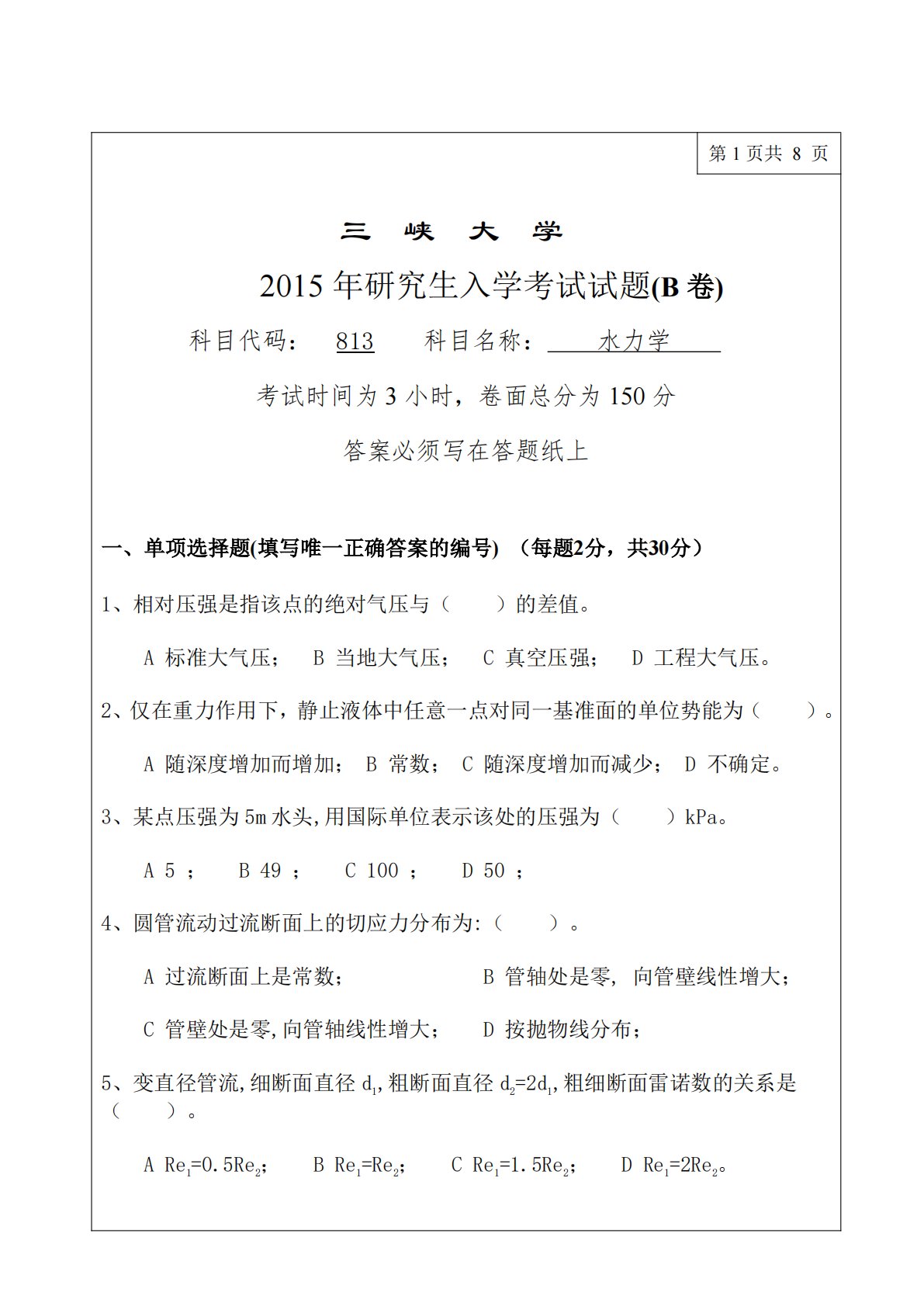 第 1 页共 8 页

三 峡 大 学

2015 年研究生入学考试试题(B 卷)

科目代码： 813 科目名称： 水力学

考试时间为 3 小时，卷面总分为 150 分

答案必须写在答题纸上

一、单项选择题(填写唯一正确答案的编号) （每题2分，共30分）

1、相对压强是指该点的绝对气压与（ ）的差值。

A 标准大气压； B 当地大气压； C 真空压强； D 工程大气压。

2、仅在重力作用下，静止液体中任意一点对同一基准面的单位势能为（ ）。

A 随深度增加而增加； B 常数； C 随深度增加而减少； D 不确定。

3、某点压强为 5m 水头,用国际单位表示该处的压强为（ ）kPa。

A 5 ； B 49 ； C 100 ； D 50 ；

4、圆管流动过流断面上的切应力分布为:（ ）。

A 过流断面上是常数； B 管轴处是零, 向管壁线性增大；

C 管壁处是零,向管轴线性增大； D 按抛物线分布；

5、变直径管流,细断面直径 $d_1$,粗断面直径 $d_2=2d_1$,粗细断面雷诺数的关系是（ ）。

A $Re_1=0.5Re_2$； B $Re_1=Re_2$； C $Re_1=1.5Re_2$； D $Re_1=2Re_2$。